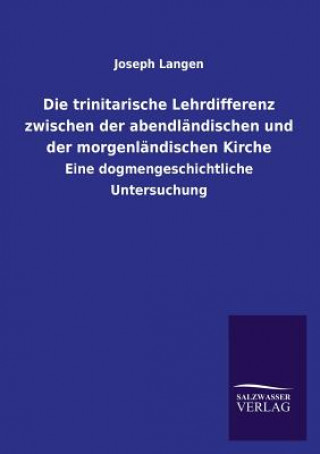 Joseph Langen

Die trinitarische Lehrdifferenz zwischen der abendländischen und der morgenländischen Kirche

Eine dogmengeschichtliche Untersuchung

SALZWASSER VERLAG